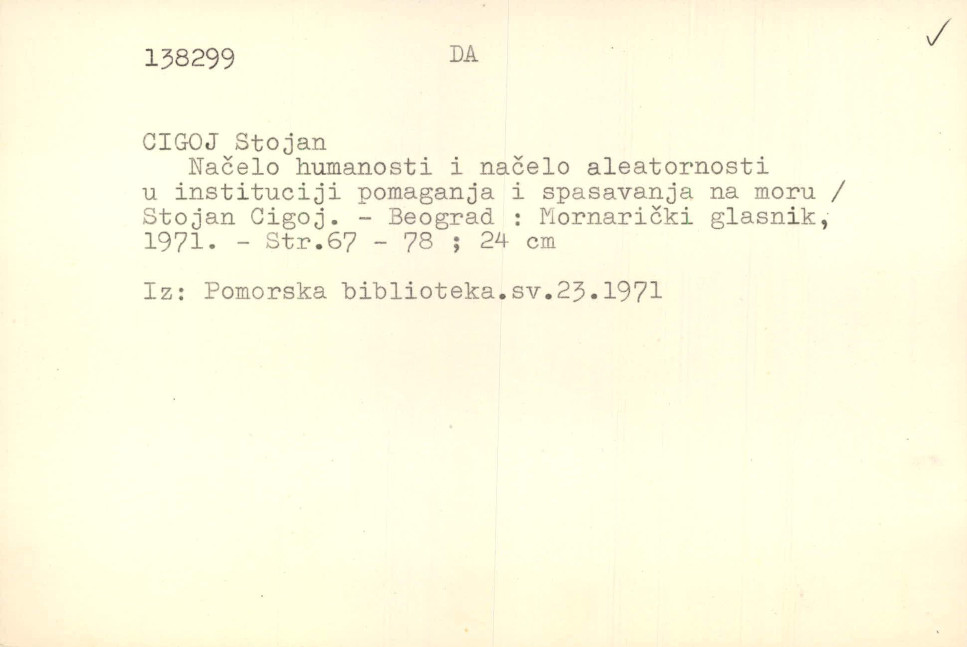 138299 DA ✓

CIGOJ Stojan

Načelo humanosti i načelo aleatornosti u instituciji pomaganja i spasavanja na moru / Stojan Cigoj. - Beograd : Mornarički glasnik, 1971. - Str.67 - 78 ; 24 cm

Iz: Pomorska biblioteka.sv.23.1971